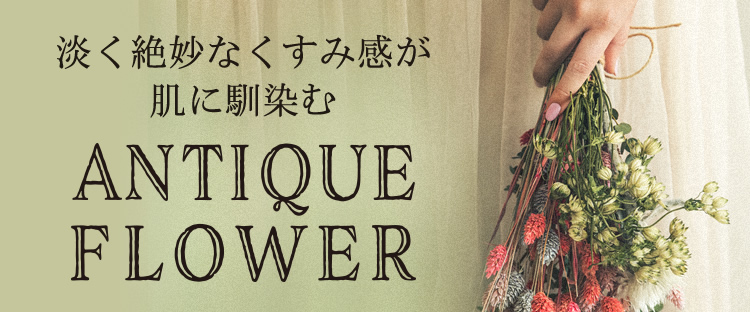 淡く絶妙なくすみ感が
肌に馴染む

ANTIQUE
FLOWER